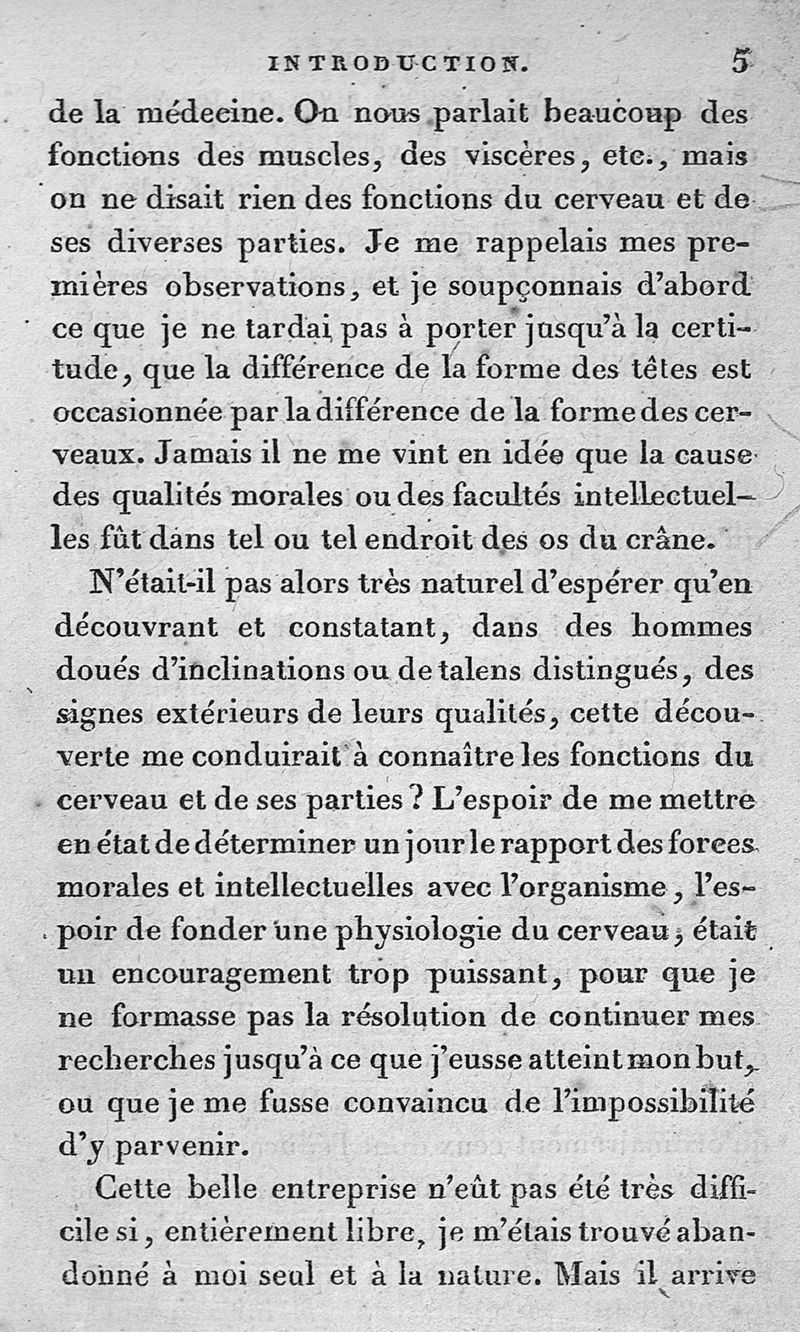 INTRODUCTION. 5

de la médecine. On nous parlait beaucoup des fonctions des muscles, des viscères, etc., mais on ne disait rien des fonctions du cerveau et de ses diverses parties. Je me rappelais mes premières observations, et je soupçonnais d'abord ce que je ne tardai pas à porter jusqu'à la certitude, que la différence de la forme des têtes est occasionnée par la différence de la forme des cerveaux. Jamais il ne me vint en idée que la cause des qualités morales ou des facultés intellectuelles fût dans tel ou tel endroit des os du crâne.

N'était-il pas alors très naturel d'espérer qu'en découvrant et constatant, dans des hommes doués d'inclinations ou de talens distingués, des signes extérieurs de leurs qualités, cette découverte me conduirait à connaître les fonctions du cerveau et de ses parties? L'espoir de me mettre en état de déterminer un jour le rapport des forces morales et intellectuelles avec l'organisme, l'espoir de fonder une physiologie du cerveau, était un encouragement trop puissant, pour que je ne formasse pas la résolution de continuer mes recherches jusqu'à ce que j'eusse atteint mon but, ou que je me fusse convaincu de l'impossibilité d'y parvenir.

Cette belle entreprise n'eût pas été très difficile si, entièrement libre, je m'étais trouvé abandonné à moi seul et à la nature. Mais il arrive